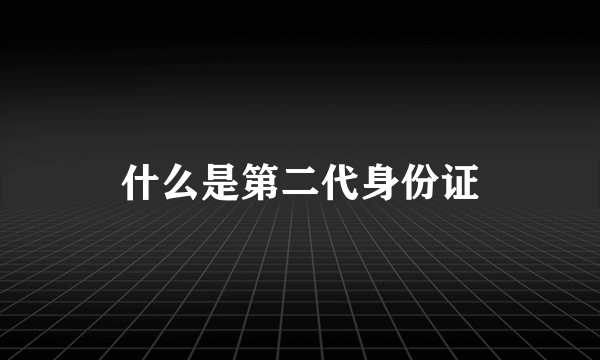 什么是第二代身份证